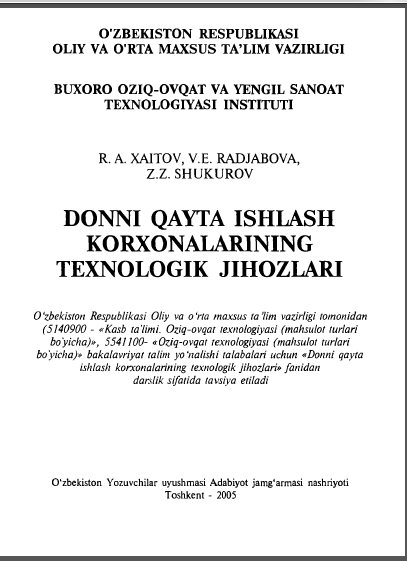 O'ZBEKISTON RESPUBLIKASI
OLIY VA O'RTA MAXSUS TA'LIM VAZIRLIGI

BUXORO OZIQ-OVQAT VA YENGIL SANOAT
TEXNOLOGIYASI INSTITUTI

R. A. XAITOV, V.E. RADJABOVA,
Z.Z. SHUKUROV

DONNI QAYTA ISHLASH
KORXONALARINING
TEXNOLOGIK JIHOZLARI

O'zbekiston Respublikasi Oliy va o'rta maxsus ta'lim vazirligi tomonidan (5140900 - «Kasb ta'limi. Oziq-ovqat texnologiyasi (mahsulot turlari bo'yicha)», 5541100- «Oziq-ovqat texnologiyasi (mahsulot turlari bo'yicha)» bakalavriyat talim yo'nalishi talabalari uchun «Donni qayta ishlash korxonalarining texnologik jihozlari» fanidan darslik sifatida tavsiya etiladi

O'zbekiston Yozuvchilar uyushmasi Adabiyot jamg'armasi nashriyoti
Toshkent - 2005